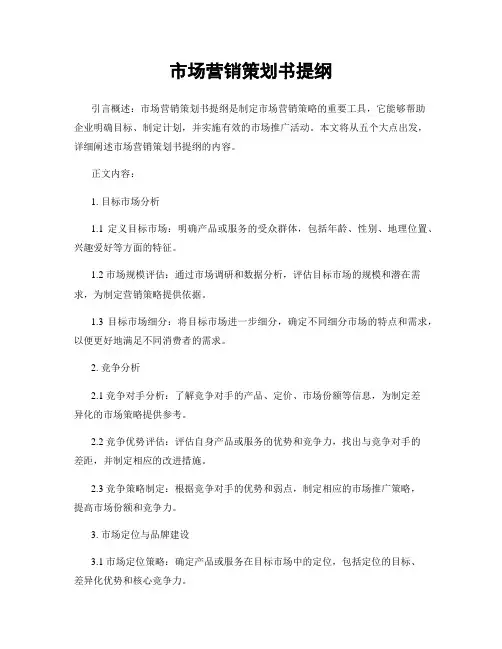 市场营销策划书提纲

引言概述：市场营销策划书提纲是制定市场营销策略的重要工具，它能够帮助企业明确目标、制定计划，并实施有效的市场推广活动。本文将从五个大点出发，详细阐述市场营销策划书提纲的内容。

正文内容：

1. 目标市场分析

1.1 定义目标市场：明确产品或服务的受众群体，包括年龄、性别、地理位置、兴趣爱好等方面的特征。

1.2 市场规模评估：通过市场调研和数据分析，评估目标市场的规模和潜在需求，为制定营销策略提供依据。

1.3 目标市场细分：将目标市场进一步细分，确定不同细分市场的特点和需求，以便更好地满足不同消费者的需求。

2. 竞争分析

2.1 竞争对手分析：了解竞争对手的产品、定价、市场份额等信息，为制定差异化的市场策略提供参考。

2.2 竞争优势评估：评估自身产品或服务的优势和竞争力，找出与竞争对手的差距，并制定相应的改进措施。

2.3 竞争策略制定：根据竞争对手的优势和弱点，制定相应的市场推广策略，提高市场份额和竞争力。

3. 市场定位与品牌建设

3.1 市场定位策略：确定产品或服务在目标市场中的定位，包括定位的目标、差异化优势和核心竞争力。